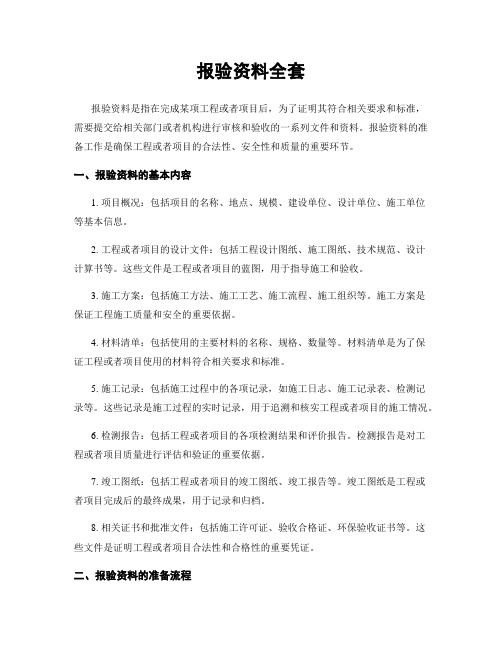 报验资料全套

报验资料是指在完成某项工程或者项目后，为了证明其符合相关要求和标准，需要提交给相关部门或者机构进行审核和验收的一系列文件和资料。报验资料的准备工作是确保工程或者项目的合法性、安全性和质量的重要环节。

一、报验资料的基本内容

1. 项目概况：包括项目的名称、地点、规模、建设单位、设计单位、施工单位等基本信息。

2. 工程或者项目的设计文件：包括工程设计图纸、施工图纸、技术规范、设计计算书等。这些文件是工程或者项目的蓝图，用于指导施工和验收。

3. 施工方案：包括施工方法、施工工艺、施工流程、施工组织等。施工方案是保证工程施工质量和安全的重要依据。

4. 材料清单：包括使用的主要材料的名称、规格、数量等。材料清单是为了保证工程或者项目使用的材料符合相关要求和标准。

5. 施工记录：包括施工过程中的各项记录，如施工日志、施工记录表、检测记录等。这些记录是施工过程的实时记录，用于追溯和核实工程或者项目的施工情况。

6. 检测报告：包括工程或者项目的各项检测结果和评价报告。检测报告是对工程或者项目质量进行评估和验证的重要依据。

7. 竣工图纸：包括工程或者项目的竣工图纸、竣工报告等。竣工图纸是工程或者项目完成后的最终成果，用于记录和归档。

8. 相关证书和批准文件：包括施工许可证、验收合格证、环保验收证书等。这些文件是证明工程或者项目合法性和合格性的重要凭证。

二、报验资料的准备流程